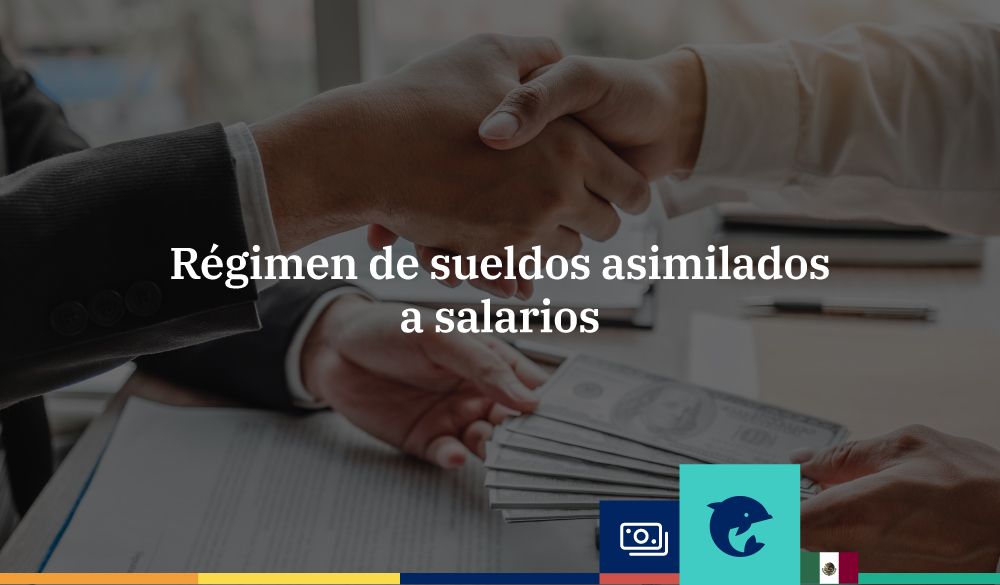 Régimen de sueldos asimilados a salarios